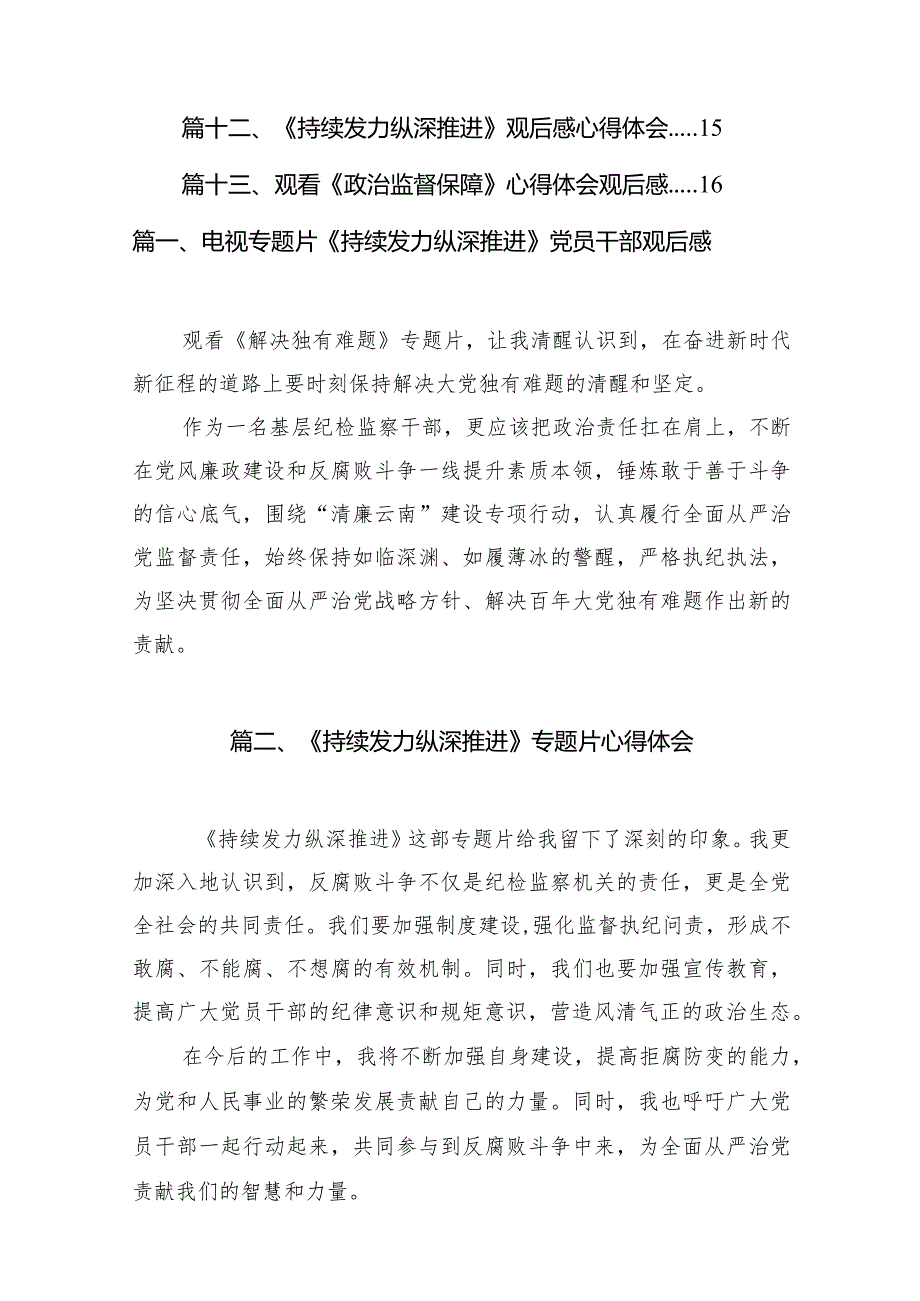 篇十二、《持续发力纵深推进》观后感心得体会.....15

篇十三、观看《政治监督保障》心得体会观后感.....16

篇一、电视专题片《持续发力纵深推进》党员干部观后感

观看《解决独有难题》专题片，让我清醒认识到，在奋进新时代新征程的道路上要时刻保持解决大党独有难题的清醒和坚定。

作为一名基层纪检监察干部，更应该把政治责任扛在肩上，不断在党风廉政建设和反腐败斗争一线提升素质本领，锤炼敢于善于斗争的信心底气，围绕“清廉云南”建设专项行动，认真履行全面从严治党监督责任，始终保持如临深渊、如履薄冰的警醒，严格执纪执法，为坚决贯彻全面从严治党战略方针、解决百年大党独有难题作出新的贡献。

篇二、《持续发力纵深推进》专题片心得体会

《持续发力纵深推进》这部专题片给我留下了深刻的印象。我更加深入地认识到，反腐败斗争不仅是纪检监察机关的责任，更是全党全社会的共同责任。我们要加强制度建设,强化监督执纪问责，形成不敢腐、不能腐、不想腐的有效机制。同时，我们也要加强宣传教育，提高广大党员干部的纪律意识和规矩意识，营造风清气正的政治生态。

在今后的工作中，我将不断加强自身建设，提高拒腐防变的能力，为党和人民事业的繁荣发展贡献自己的力量。同时，我也呼吁广大党员干部一起行动起来，共同参与到反腐败斗争中来，为全面从严治党贡献我们的智慧和力量。